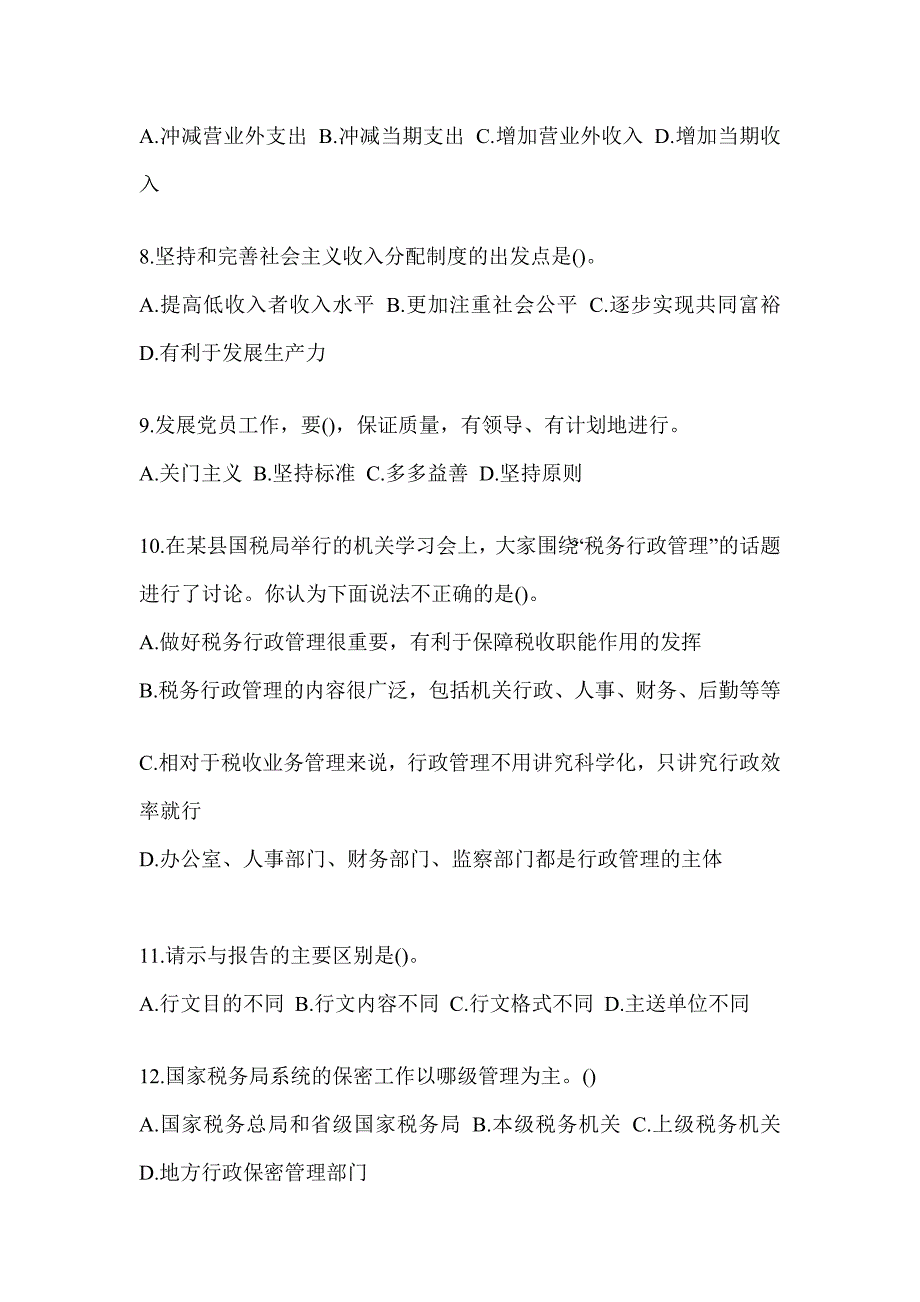 A.冲减营业外支出 B.冲减当期支出 C.增加营业外收入 D.增加当期收入

8.坚持和完善社会主义收入分配制度的出发点是()。

A.提高低收入者收入水平 B.更加注重社会公平 C.逐步实现共同富裕 D.有利于发展生产力

9.发展党员工作，要()，保证质量，有领导、有计划地进行。

A.关门主义 B.坚持标准 C.多多益善 D.坚持原则

10.在某县国税局举行的机关学习会上，大家围绕“税务行政管理”的话题进行了讨论。你认为下面说法不正确的是()。

A.做好税务行政管理很重要，有利于保障税收职能作用的发挥

B.税务行政管理的内容很广泛，包括机关行政、人事、财务、后勤等等

C.相对于税收业务管理来说，行政管理不用讲究科学化，只讲究行政效率就行

D.办公室、人事部门、财务部门、监察部门都是行政管理的主体

11.请示与报告的主要区别是()。

A.行文目的不同 B.行文内容不同 C.行文格式不同 D.主送单位不同

12.国家税务局系统的保密工作以哪级管理为主。()

A.国家税务总局和省级国家税务局 B.本级税务机关 C.上级税务机关 D.地方行政保密管理部门